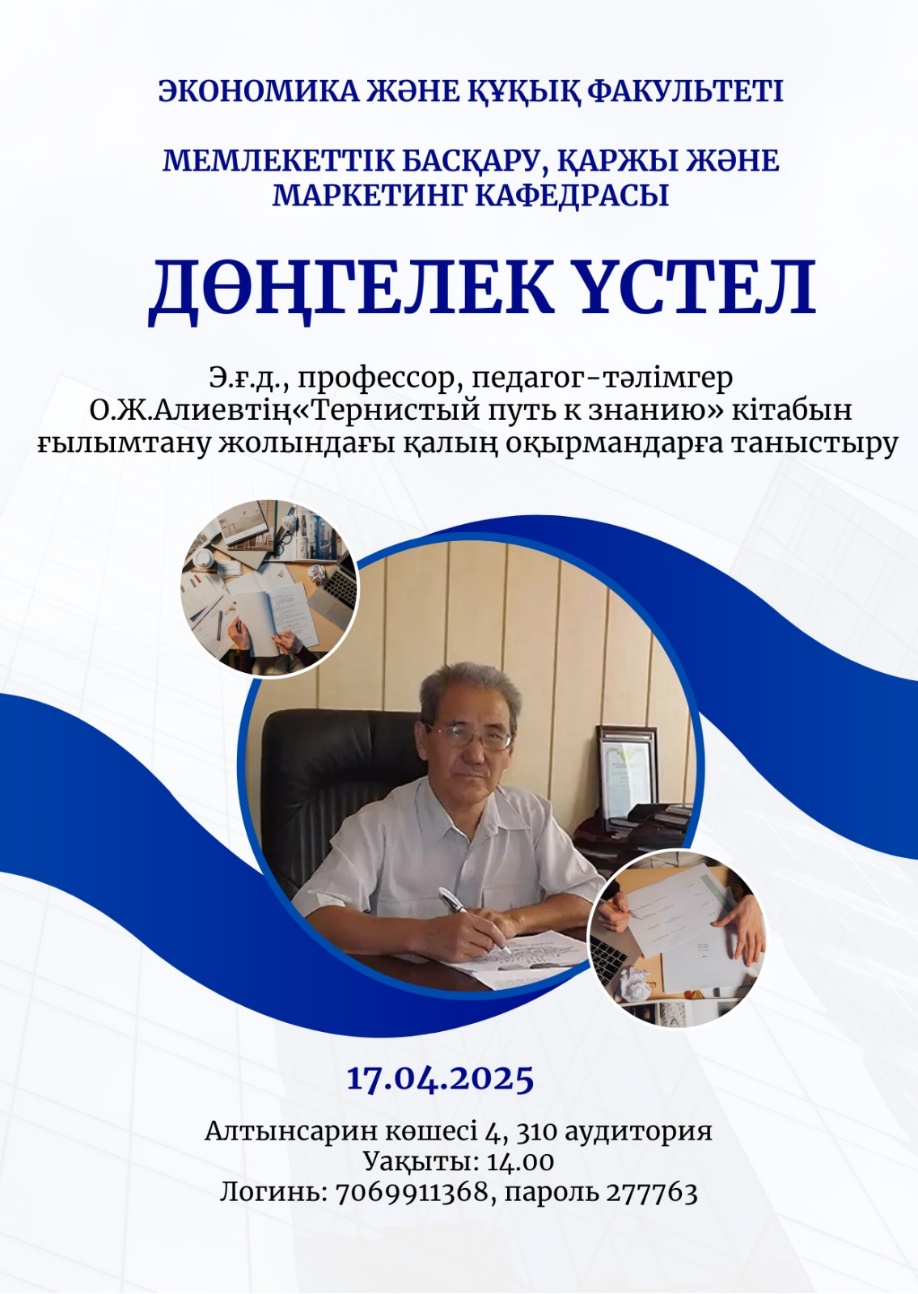 ЭКОНОМИКА ЖӘНЕ ҚҰҚЫҚ ФАКУЛЬТЕТІ

МЕМЛЕКЕТТІК БАСҚАРУ, ҚАРЖЫ ЖӘНЕ МАРКЕТИНГ КАФЕДРАСЫ

ДӨҢГЕЛЕК ҮСТЕЛ

Э.ғ.д., профессор, педагог-тәлімгер О.Ж.Алиевтің«Тернистый путь к знанию» кітабын ғылымтану жолындағы қалың оқырмандарға таныстыру

17.04.2025

Алтынсарин көшесі 4, 310 аудитория
Уақыты: 14.00
Логинь: 7069911368, пароль 277763